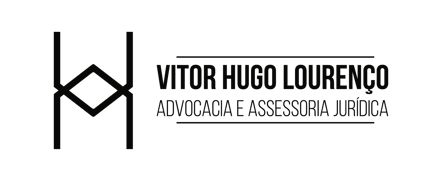 VITOR HUGO LOURENÇO
ADVOCACIA E ASSESSORIA JURÍDICA